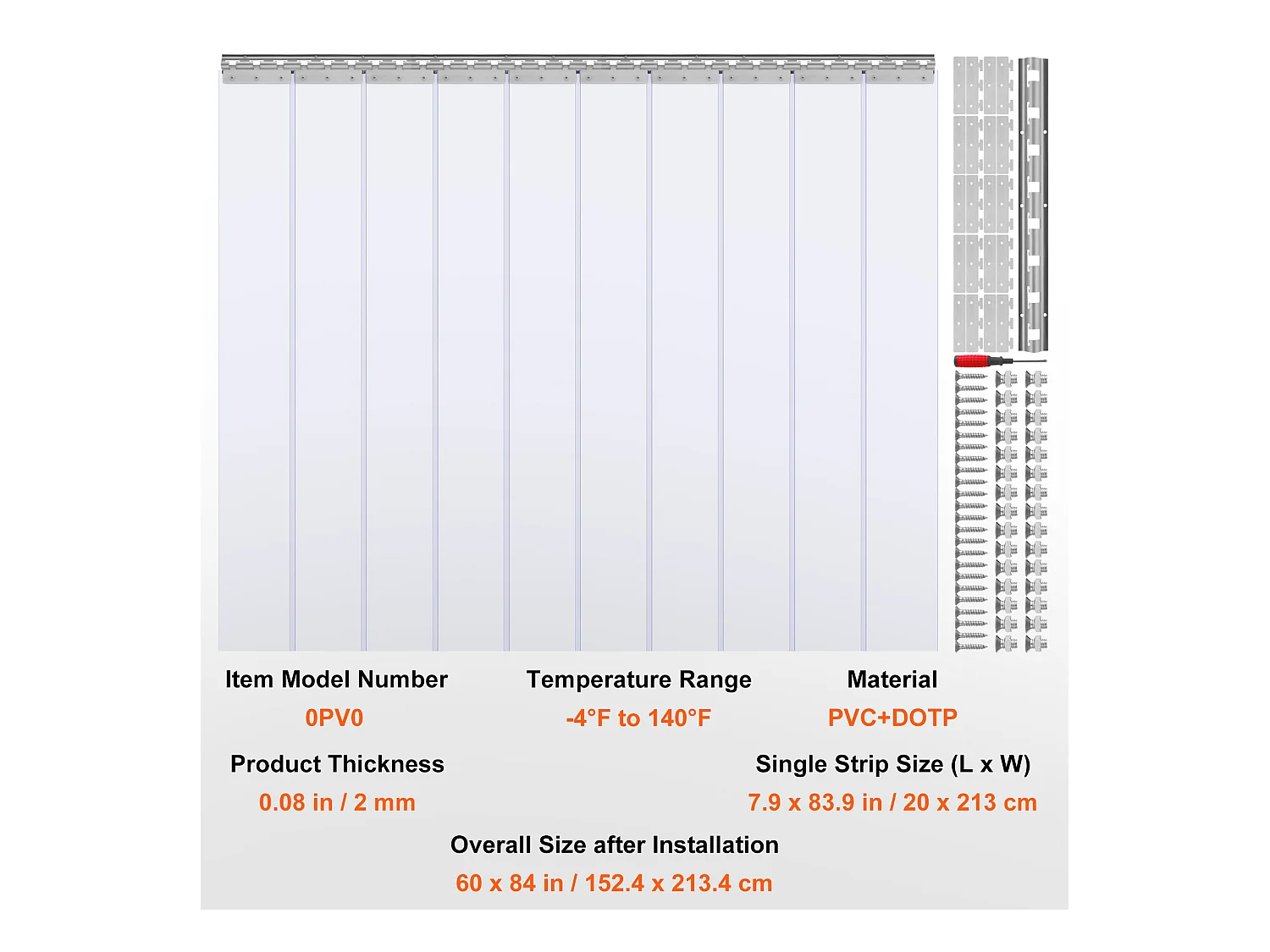 Item Model Number
0PV0

Temperature Range
-4°F to 140°F

Material
PVC+DOTP

Product Thickness
0.08 in / 2 mm

Single Strip Size (L x W)
7.9 x 83.9 in / 20 x 213 cm

Overall Size after Installation
60 x 84 in / 152.4 x 213.4 cm